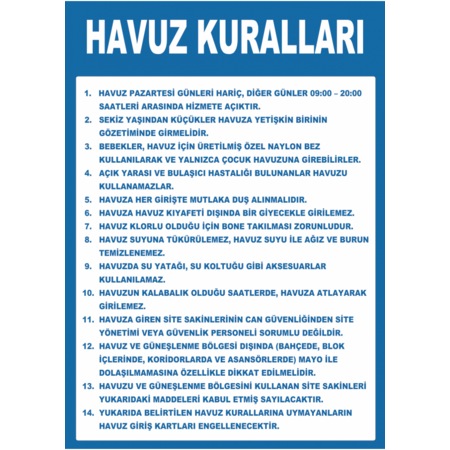 HAVUZ KURALLARI

1. HAVUZ PAZARTESİ GÜNLERİ HARİÇ, DİĞER GÜNLER 09:00 – 20:00 SAATLERİ ARASINDA HİZMETE AÇIKTIR.
2. SEKİZ YAŞINDAN KÜÇÜKLER HAVUZA YETİŞKİN BİRİNİN GÖZETİMİNDE GİRMELİDİR.
3. BEBEKLER, HAVUZ İÇİN ÜRETİLMİŞ ÖZEL NAYLON BEZ KULLANILARAK VE YALNIZCA ÇOCUK HAVUZUNA GİREBİLİRLER.
4. AÇIK YARASI VE BULAŞICI HASTALIĞI BULUNANLAR HAVUZU KULLANAMAZLAR.
5. HAVUZA HER GİRİŞTE MUTLAKA DUŞ ALINMALIDIR.
6. HAVUZA HAVUZ KIYAFETİ DIŞINDA BİR GİYECEKLE GİRİLEMEZ.
7. HAVUZ KLORLU OLDUĞU İÇİN BONE TAKILMASI ZORUNLUDUR.
8. HAVUZ SUYUNA TÜKÜRÜLEMEZ, HAVUZ SUYU İLE AĞIZ VE BURUN TEMİZLENEMEZ.
9. HAVUZDA SU YATAĞI, SU KOLTUĞU GİBİ AKSESUARLAR KULLANILAMAZ.
10. HAVUZUN KALABALIK OLDUĞU SAATLERDE, HAVUZA ATLAYARAK GİRİLEMEZ.
11. HAVUZA GİREN SİTE SAKİNLERİNİN CAN GÜVENLİĞİNDEN SİTE YÖNETİMİ VEYA GÜVENLİK PERSONELİ SORUMLU DEĞİLDİR.
12. HAVUZ VE GÜNEŞLENME BÖLGESİ DIŞINDA (BAHÇEDE, BLOK İÇLERİNDE, KORİDORLARDA VE ASANSÖRLERDE) MAYO İLE DOLAŞILMAMASINA ÖZELLİKLE DİKKAT EDİLMELİDİR.
13. HAVUZU VE GÜNEŞLENME BÖLGESİNİ KULLANAN SİTE SAKİNLERİ YUKARIDAKİ MADDELERİ KABUL ETMİŞ SAYILACAKTIR.
14. YUKARIDA BELİRTİLEN HAVUZ KURALLARINA UYMAYANLARIN HAVUZ GİRİŞ KARTLARI ENGELLENECEKTİR.